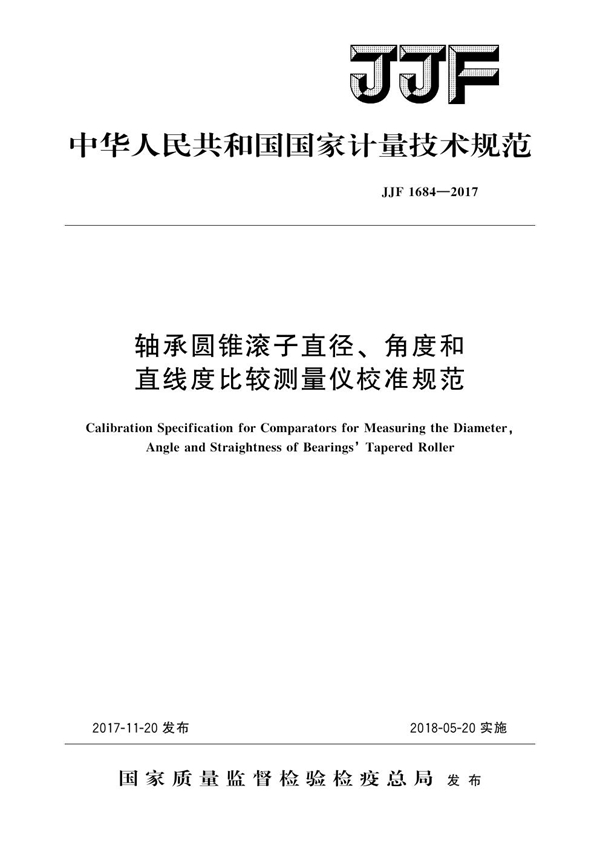 JJF

中华人民共和国国家计量技术规范

JJF 1684—2017

轴承圆锥滚子直径、角度和直线度比较测量仪校准规范

Calibration Specification for Comparators for Measuring the Diameter, Angle and Straightness of Bearings' Tapered Roller

2017-11-20 发布

2018-05-20 实施

国家质量监督检验检疫总局 发布